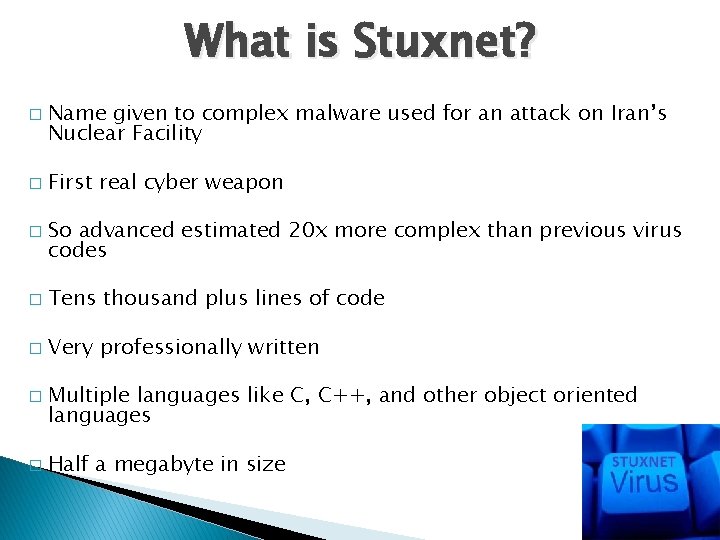 What is Stuxnet?

□ Name given to complex malware used for an attack on Iran's Nuclear Facility

□ First real cyber weapon

□ So advanced estimated 20x more complex than previous virus codes

□ Tens thousand plus lines of code

□ Very professionally written

□ Multiple languages like C, C++, and other object oriented languages

□ Half a megabyte in size

STUXNET
Virus